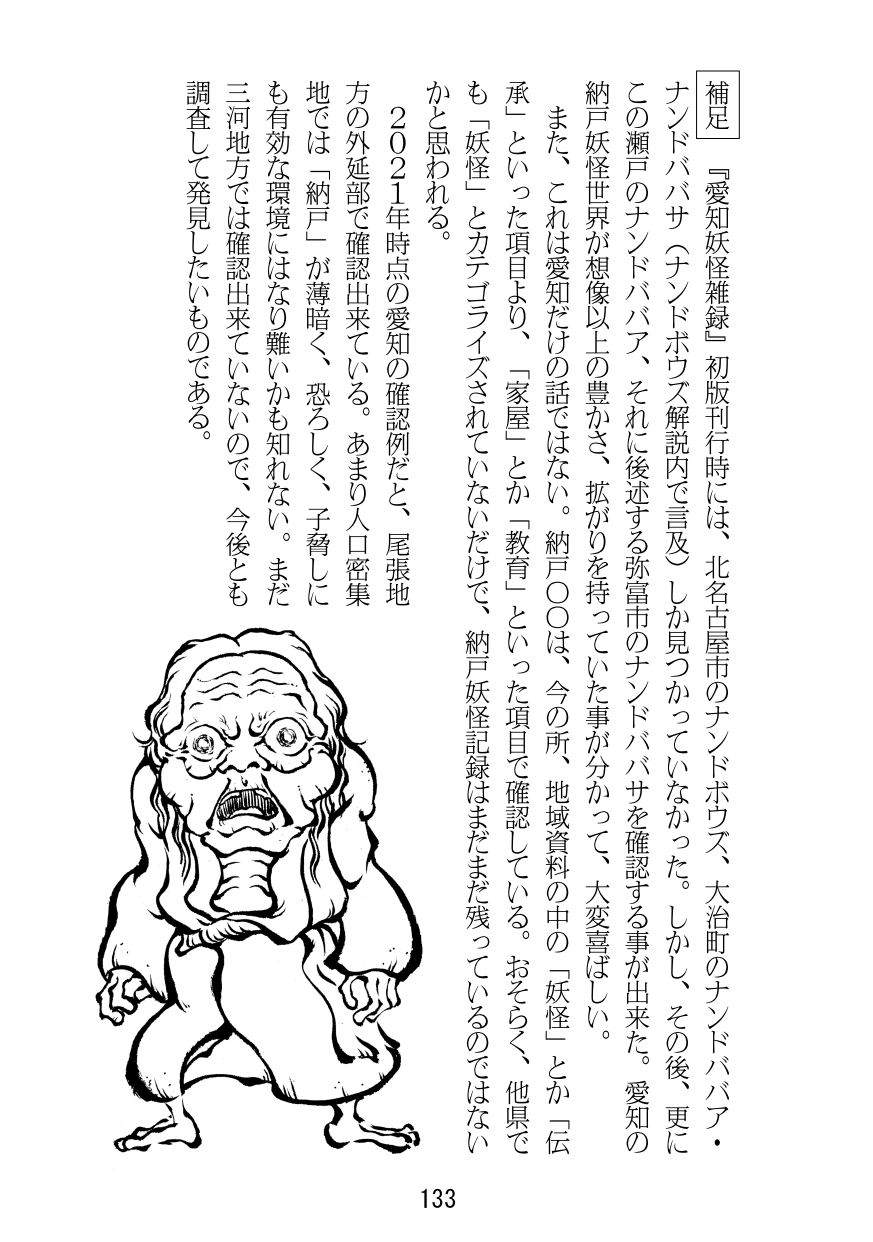 補足

『愛知妖怪雑録』初版刊行時には、北名古屋市のナンドボウズ、大治町のナンドババア・ナンドババサ（ナンドボウズ解説内で言及）しか見つかっていなかった。しかし、その後、更にこの瀬戸のナンドババア、それに後述する弥富市のナンドババサを確認する事が出来た。愛知の納戸妖怪世界が想像以上の豊かさ、拡がりを持っていた事が分かって、大変喜ばしい。

また、これは愛知だけの話ではない。納戸〇〇は、今の所、地域資料の中の「妖怪」とか「伝承」といった項目より、「家屋」とか「教育」といった項目で確認している。おそらく、他県でも「妖怪」とカテゴライズされていないだけで、納戸妖怪記録はまだまだ残っているのではないかと思われる。

２０２１年時点の愛知の確認例だと、尾張地方の外延部で確認出来ている。あまり人口密集地では「納戸」が薄暗く、恐ろしく、子脅しにも有効な環境にはなり難いかも知れない。まだ三河地方では確認出来ていないので、今後とも調査して発見したいものである。

133